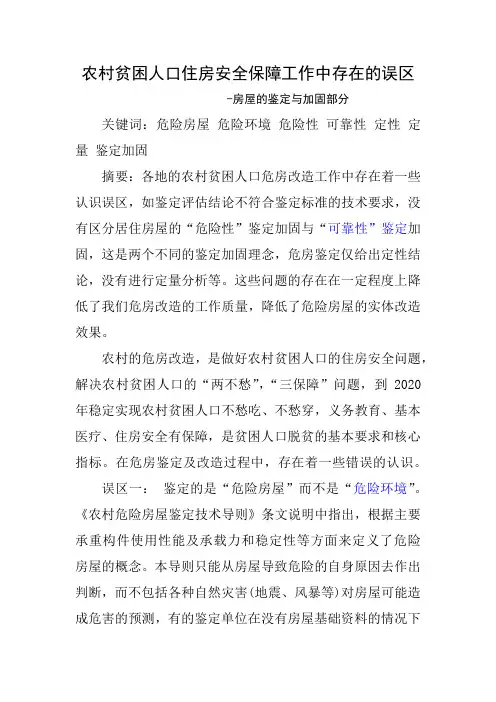 农村贫困人口住房安全保障工作中存在的误区

-房屋的鉴定与加固部分

关键词：危险房屋 危险环境 危险性 可靠性 定性 定量 鉴定加固

摘要：各地的农村贫困人口危房改造工作中存在着一些认识误区，如鉴定评估结论不符合鉴定标准的技术要求，没有区分居住房屋的“危险性”鉴定加固与“可靠性”鉴定加固，这是两个不同的鉴定加固理念，危房鉴定仅给出定性结论，没有进行定量分析等。这些问题的存在在一定程度上降低了我们危房改造的工作质量，降低了危险房屋的实体改造效果。

农村的危房改造，是做好农村贫困人口的住房安全问题，解决农村贫困人口的“两不愁”，“三保障”问题，到 2020 年稳定实现农村贫困人口不愁吃、不愁穿，义务教育、基本医疗、住房安全有保障，是贫困人口脱贫的基本要求和核心指标。在危房鉴定及改造过程中，存在着一些错误的认识。

误区一： 鉴定的是“危险房屋”而不是“危险环境”。《农村危险房屋鉴定技术导则》条文说明中指出，根据主要承重构件使用性能及承载力和稳定性等方面来定义了危险房屋的概念。本导则只能从房屋导致危险的自身原因去作出判断，而不包括各种自然灾害(地震、风暴等)对房屋可能造成危害的预测，有的鉴定单位在没有房屋基础资料的情况下